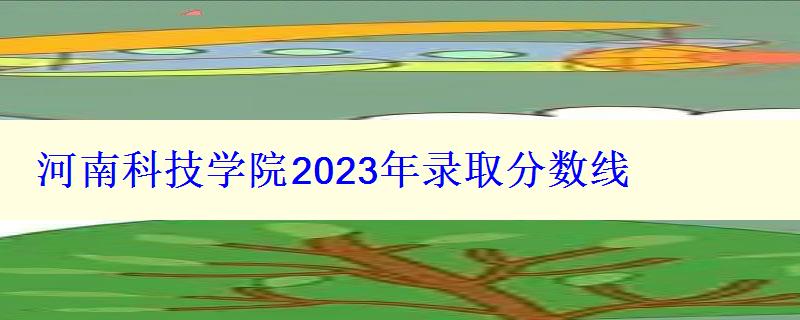 河南科技学院2023年录取分数线